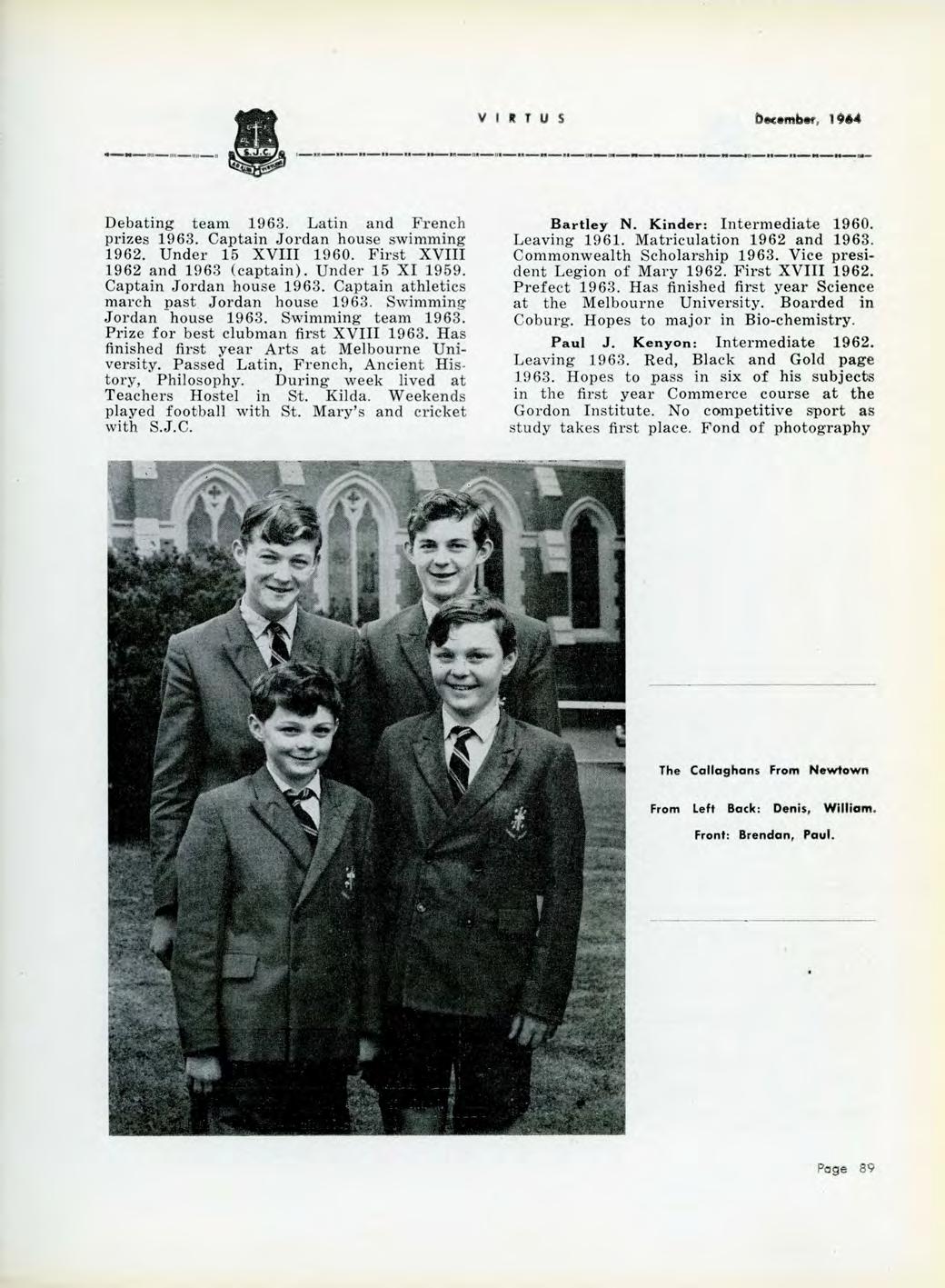 S.J.C.

VIRTUS

December, 1964

Debating team 1963. Latin and French prizes 1963. Captain Jordan house swimming 1962. Under 15 XVIII 1960. First XVIII 1962 and 1963 (captain). Under 15 XI 1959. Captain Jordan house 1963. Captain athletics march past Jordan house 1963. Swimming Jordan house 1963. Swimming team 1963. Prize for best clubman first XVIII 1963. Has finished first year Arts at Melbourne University. Passed Latin, French, Ancient History, Philosophy. During week lived at Teachers Hostel in St. Kilda. Weekends played football with St. Mary's and cricket with S.J.C.

**Bartley N. Kinder:** Intermediate 1960. Leaving 1961. Matriculation 1962 and 1963. Commonwealth Scholarship 1963. Vice president Legion of Mary 1962. First XVIII 1962. Prefect 1963. Has finished first year Science at the Melbourne University. Boarded in Coburg. Hopes to major in Bio-chemistry.

**Paul J. Kenyon:** Intermediate 1962. Leaving 1963. Red, Black and Gold page 1963. Hopes to pass in six of his subjects in the first year Commerce course at the Gordon Institute. No competitive sport as study takes first place. Fond of photography

The Callaghans From Newtown

From Left Back: Denis, William.

Front: Brendan, Paul.

Page 89